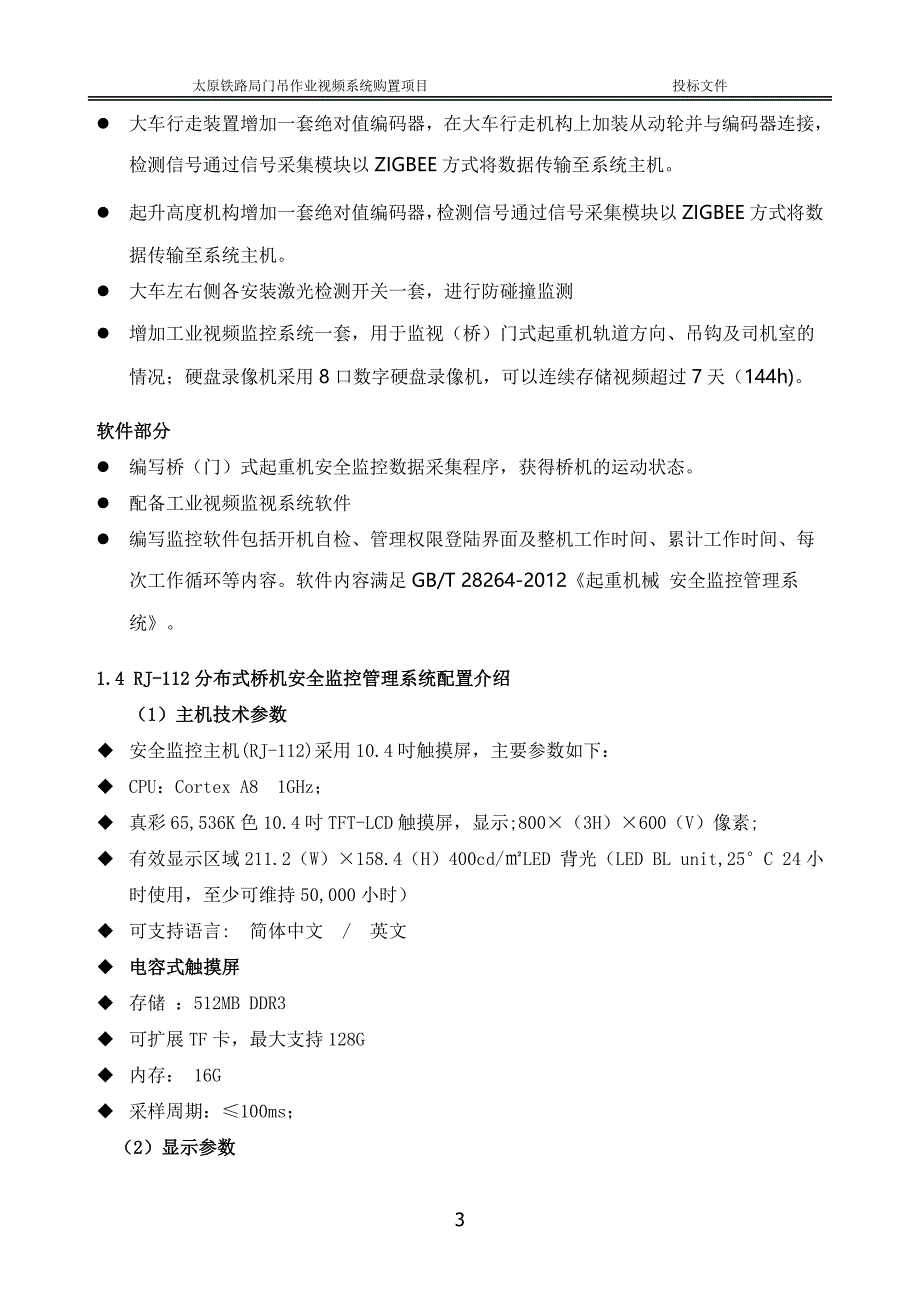 太原铁路局门吊作业视频系统购置项目　　投标文件

● 大车行走装置增加一套绝对值编码器，在大车行走机构上加装从动轮并与编码器连接，检测信号通过信号采集模块以 ZIGBEE 方式将数据传输至系统主机。

● 起升高度机构增加一套绝对值编码器，检测信号通过信号采集模块以 ZIGBEE 方式将数据传输至系统主机。

● 大车左右侧各安装激光检测开关一套，进行防碰撞监测

● 增加工业视频监控系统一套，用于监视（桥）门式起重机轨道方向、吊钩及司机室的情况；硬盘录像机采用 8 口数字硬盘录像机，可以连续存储视频超过 7 天（144h)。

软件部分

● 编写桥（门）式起重机安全监控数据采集程序，获得桥机的运动状态。

● 配备工业视频监视系统软件

● 编写监控软件包括开机自检、管理权限登陆界面及整机工作时间、累计工作时间、每次工作循环等内容。软件内容满足 GB/T 28264-2012《起重机械 安全监控管理系统》。

1.4 RJ-112 分布式桥机安全监控管理系统配置介绍

（1）主机技术参数

◆ 安全监控主机(RJ-112)采用 10.4 吋触摸屏，主要参数如下：

◆ CPU：Cortex A8 1GHz；

◆ 真彩 65,536K 色 10.4 吋 TFT-LCD 触摸屏，显示;800×（3H）×600（V）像素;

◆ 有效显示区域 211.2（W）×158.4（H）400cd/㎡LED 背光（LED BL unit,25°C 24 小时使用，至少可维持 50,000 小时）

◆ 可支持语言： 简体中文 / 英文

◆ 电容式触摸屏

◆ 存储 ：512MB DDR3

◆ 可扩展 TF 卡，最大支持 128G

◆ 内存： 16G

◆ 采样周期：≤100ms；

（2）显示参数

3